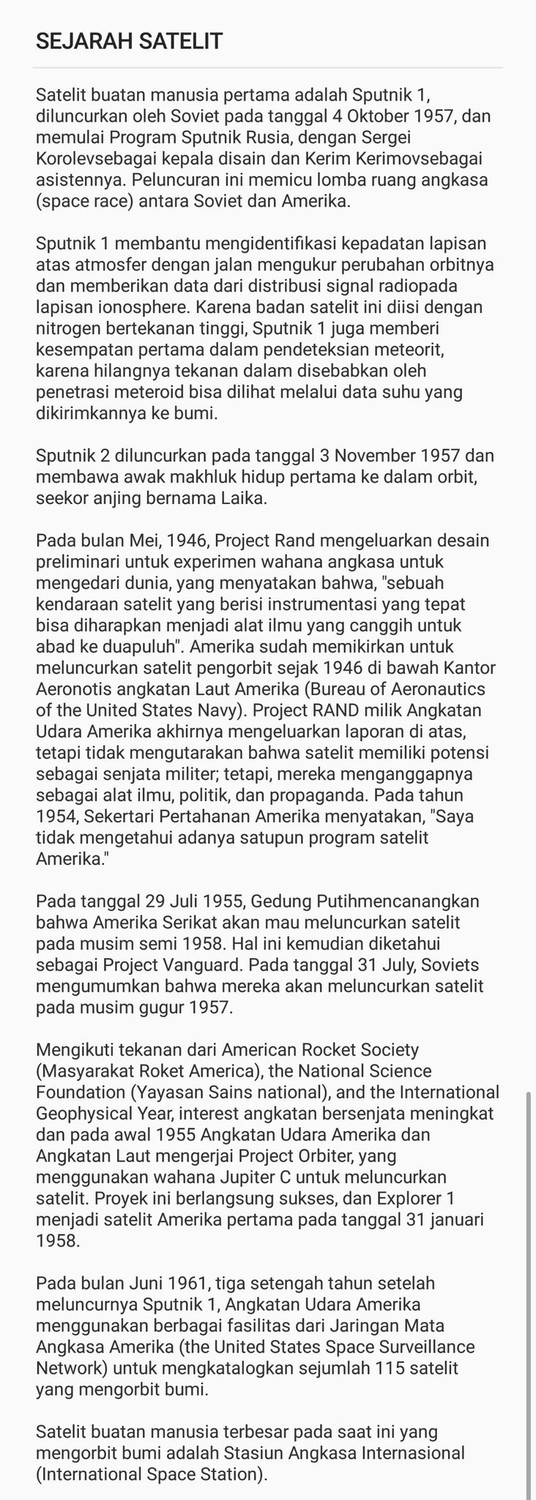 SEJARAH SATELIT

Satelit buatan manusia pertama adalah Sputnik 1, diluncurkan oleh Soviet pada tanggal 4 Oktober 1957, dan memulai Program Sputnik Rusia, dengan Sergei Korolevsebagai kepala disain dan Kerim Kerimovsebagai asistennya. Peluncuran ini memicu lomba ruang angkasa (space race) antara Soviet dan Amerika.

Sputnik 1 membantu mengidentifikasi kepadatan lapisan atas atmosfer dengan jalan mengukur perubahan orbitnya dan memberikan data dari distribusi signal radiopada lapisan ionosphere. Karena badan satelit ini diisi dengan nitrogen bertekanan tinggi, Sputnik 1 juga memberi kesempatan pertama dalam pendeteksian meteorit, karena hilangnya tekanan dalam disebabkan oleh penetrasi meteroid bisa dilihat melalui data suhu yang dikirimkannya ke bumi.

Sputnik 2 diluncurkan pada tanggal 3 November 1957 dan membawa awak makhluk hidup pertama ke dalam orbit, seekor anjing bernama Laika.

Pada bulan Mei, 1946, Project Rand mengeluarkan desain preliminari untuk experimen wahana angkasa untuk mengedari dunia, yang menyatakan bahwa, "sebuah kendaraan satelit yang berisi instrumentasi yang tepat bisa diharapkan menjadi alat ilmu yang canggih untuk abad ke duapuluh". Amerika sudah memikirkan untuk meluncurkan satelit pengorbit sejak 1946 di bawah Kantor Aeronotis angkatan Laut Amerika (Bureau of Aeronautics of the United States Navy). Project RAND milik Angkatan Udara Amerika akhirnya mengeluarkan laporan di atas, tetapi tidak mengutarakan bahwa satelit memiliki potensi sebagai senjata militer; tetapi, mereka menganggapnya sebagai alat ilmu, politik, dan propaganda. Pada tahun 1954, Sekertari Pertahanan Amerika menyatakan, "Saya tidak mengetahui adanya satupun program satelit Amerika."

Pada tanggal 29 Juli 1955, Gedung Putihmencanangkan bahwa Amerika Serikat akan mau meluncurkan satelit pada musim semi 1958. Hal ini kemudian diketahui sebagai Project Vanguard. Pada tanggal 31 July, Soviets mengumumkan bahwa mereka akan meluncurkan satelit pada musim gugur 1957.

Mengikuti tekanan dari American Rocket Society (Masyarakat Roket America), the National Science Foundation (Yayasan Sains national), and the International Geophysical Year, interest angkatan bersenjata meningkat dan pada awal 1955 Angkatan Udara Amerika dan Angkatan Laut mengerjai Project Orbiter, yang menggunakan wahana Jupiter C untuk meluncurkan satelit. Proyek ini berlangsung sukses, dan Explorer 1 menjadi satelit Amerika pertama pada tanggal 31 januari 1958.

Pada bulan Juni 1961, tiga setengah tahun setelah meluncurnya Sputnik 1, Angkatan Udara Amerika menggunakan berbagai fasilitas dari Jaringan Mata Angkasa Amerika (the United States Space Surveillance Network) untuk mengkatalogkan sejumlah 115 satelit yang mengorbit bumi.

Satelit buatan manusia terbesar pada saat ini yang mengorbit bumi adalah Stasiun Angkasa Internasional (International Space Station).